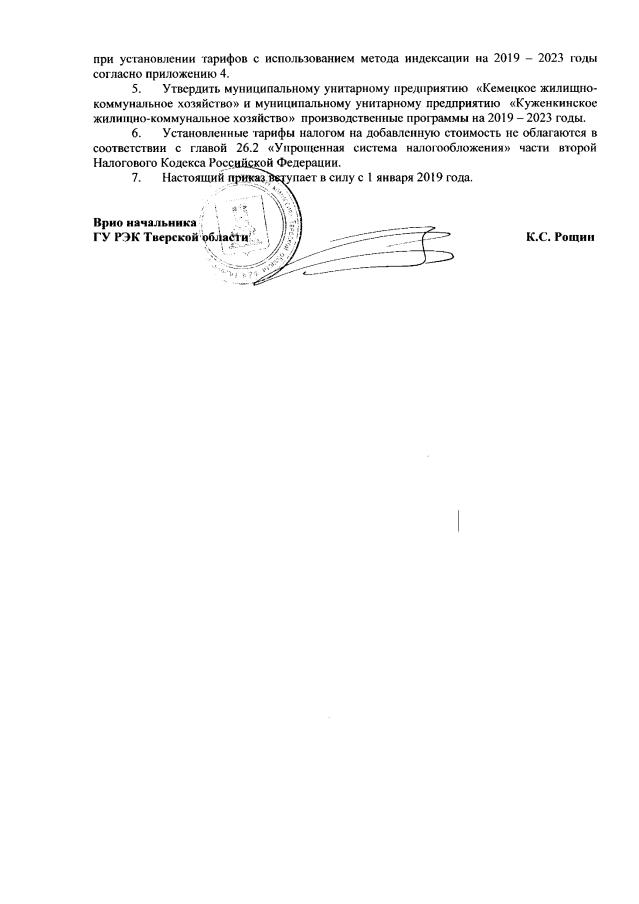 при установлении тарифов с использованием метода индексации на 2019 – 2023 годы согласно приложению 4.

5. Утвердить муниципальному унитарному предприятию «Кемецкое жилищно-коммунальное хозяйство» и муниципальному унитарному предприятию «Куженкинское жилищно-коммунальное хозяйство» производственные программы на 2019 – 2023 годы.

6. Установленные тарифы налогом на добавленную стоимость не облагаются в соответствии с главой 26.2 «Упрощенная система налогообложения» части второй Налогового Кодекса Российской Федерации.

7. Настоящий приказ вступает в силу с 1 января 2019 года.

Врио начальника
ГУ РЭК Тверской области К.С. Рощин